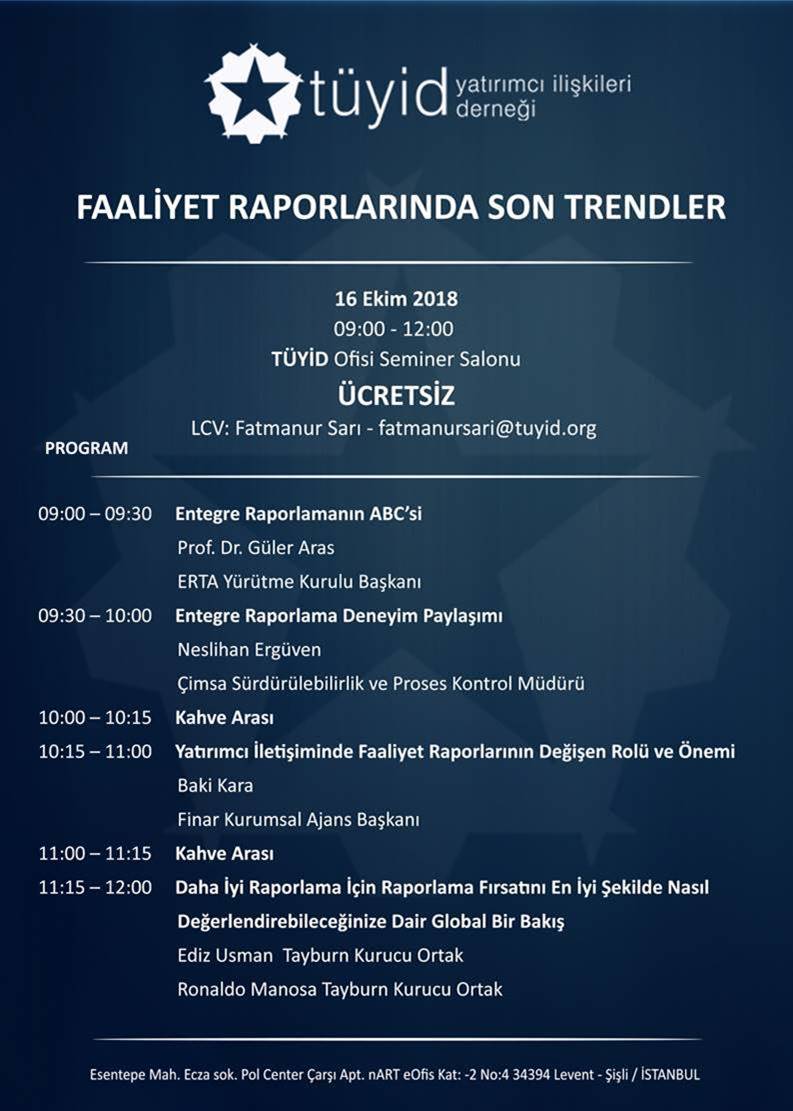 tüyid yatırımcı ilişkileri derneği

FAALİYET RAPORLARINDA SON TRENDLER

16 Ekim 2018
09:00 - 12:00
TÜYİD Ofisi Seminer Salonu
ÜCRETSİZ
LCV: Fatmanur Sarı - fatmanursari@tuyid.org

PROGRAM

09:00 – 09:30 Entegre Raporlamanın ABC'si
Prof. Dr. Güler Aras
ERTA Yürütme Kurulu Başkanı

09:30 – 10:00 Entegre Raporlama Deneyim Paylaşımı
Neslihan Ergüven
Çimsa Sürdürülebilirlik ve Proses Kontrol Müdürü

10:00 – 10:15 Kahve Arası

10:15 – 11:00 Yatırımcı İletişiminde Faaliyet Raporlarının Değişen Rolü ve Önemi
Baki Kara
Finar Kurumsal Ajans Başkanı

11:00 – 11:15 Kahve Arası

11:15 – 12:00 Daha İyi Raporlama İçin Raporlama Fırsatını En İyi Şekilde Nasıl Değerlendirebileceğinize Dair Global Bir Bakış
Ediz Usman Tayburn Kurucu Ortak
Ronaldo Manosa Tayburn Kurucu Ortak

Esentepe Mah. Ecza sok. Pol Center Çarşı Apt. nART eOfis Kat: -2 No:4 34394 Levent - Şişli / İSTANBUL